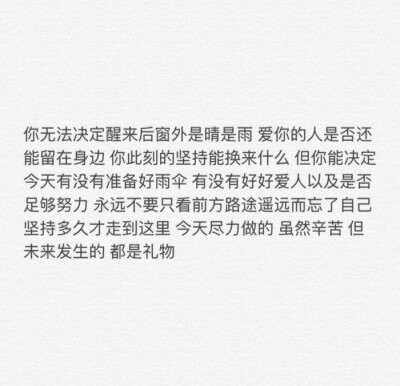 你无法决定醒来后窗外是晴是雨 爱你的人是否还能留在身边 你此刻的坚持能换来什么 但你能决定今天有没有准备好雨伞 有没有好好爱人以及是否足够努力 永远不要只看前方路途遥远而忘了自己坚持多久才走到这里 今天尽力做的 虽然辛苦 但未来发生的 都是礼物